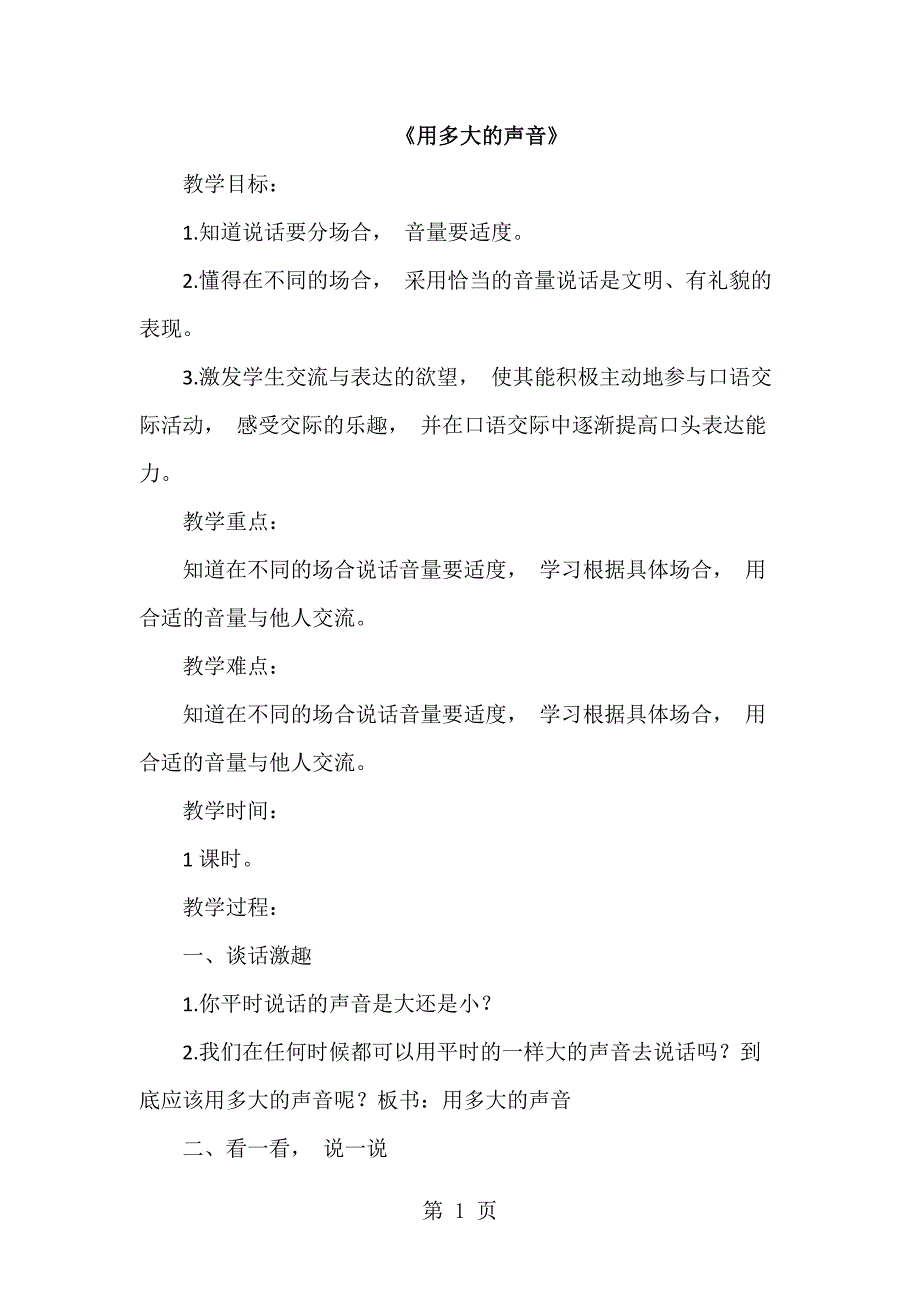 《用多大的声音》

教学目标：

1.知道说话要分场合， 音量要适度。

2.懂得在不同的场合， 采用恰当的音量说话是文明、有礼貌的表现。

3.激发学生交流与表达的欲望， 使其能积极主动地参与口语交际活动， 感受交际的乐趣， 并在口语交际中逐渐提高口头表达能力。

教学重点：

知道在不同的场合说话音量要适度， 学习根据具体场合， 用合适的音量与他人交流。

教学难点：

知道在不同的场合说话音量要适度， 学习根据具体场合， 用合适的音量与他人交流。

教学时间：

1 课时。

教学过程：

一、谈话激趣

1.你平时说话的声音是大还是小？

2.我们在任何时候都可以用平时的一样大的声音去说话吗？到底应该用多大的声音呢？板书：用多大的声音

二、看一看， 说一说

第 1 页